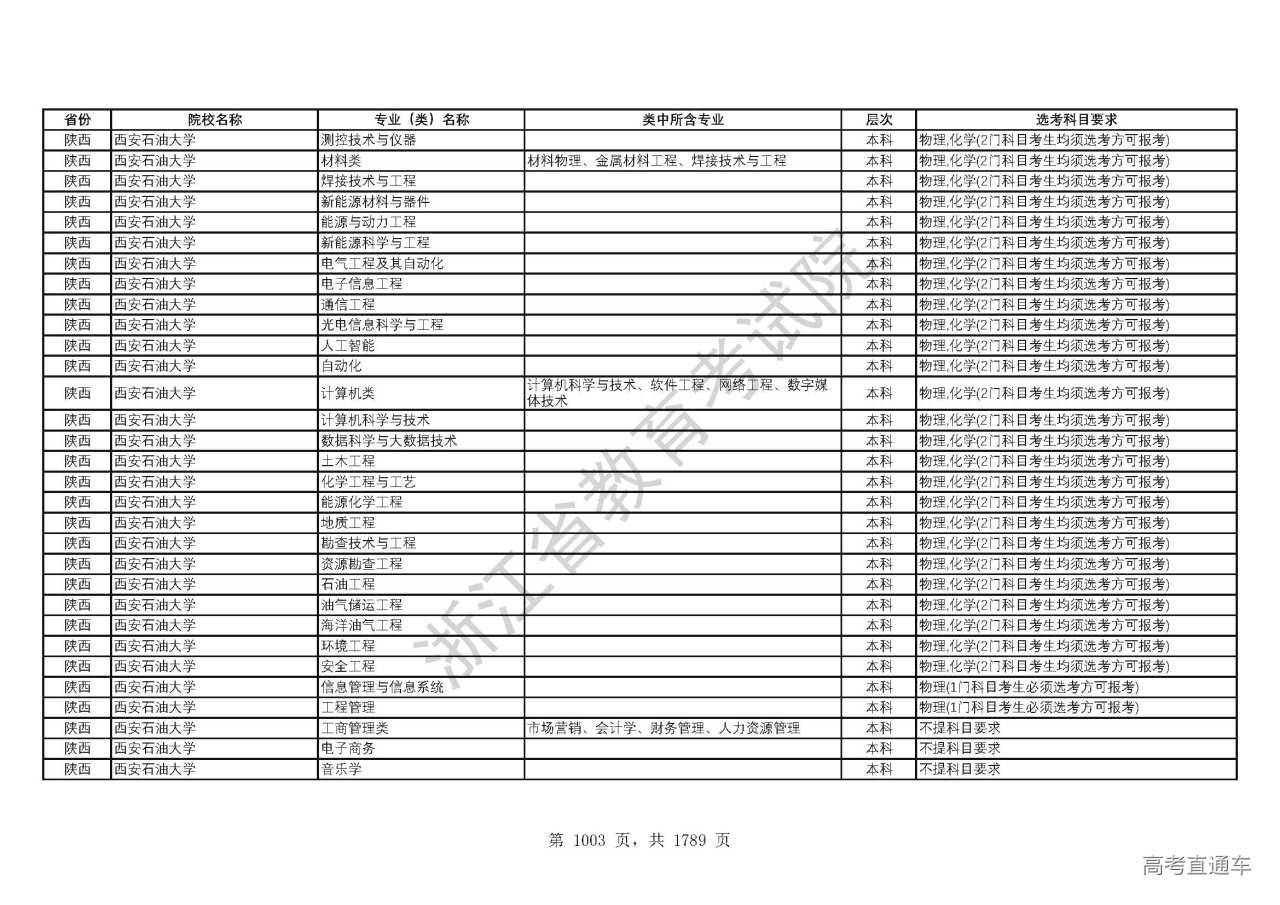 | 省份 | 院校名称 | 专业（类）名称 | 类中所含专业 | 层次 | 选考科目要求 |
|---|---|---|---|---|---|
| 陕西 | 西安石油大学 | 测控技术与仪器 | | 本科 | 物理,化学(2门科目考生均须选考方可报考) |
| 陕西 | 西安石油大学 | 材料类 | 材料物理、金属材料工程、焊接技术与工程 | 本科 | 物理,化学(2门科目考生均须选考方可报考) |
| 陕西 | 西安石油大学 | 焊接技术与工程 | | 本科 | 物理,化学(2门科目考生均须选考方可报考) |
| 陕西 | 西安石油大学 | 新能源材料与器件 | | 本科 | 物理,化学(2门科目考生均须选考方可报考) |
| 陕西 | 西安石油大学 | 能源与动力工程 | | 本科 | 物理,化学(2门科目考生均须选考方可报考) |
| 陕西 | 西安石油大学 | 新能源科学与工程 | | 本科 | 物理,化学(2门科目考生均须选考方可报考) |
| 陕西 | 西安石油大学 | 电气工程及其自动化 | | 本科 | 物理,化学(2门科目考生均须选考方可报考) |
| 陕西 | 西安石油大学 | 电子信息工程 | | 本科 | 物理,化学(2门科目考生均须选考方可报考) |
| 陕西 | 西安石油大学 | 通信工程 | | 本科 | 物理,化学(2门科目考生均须选考方可报考) |
| 陕西 | 西安石油大学 | 光电信息科学与工程 | | 本科 | 物理,化学(2门科目考生均须选考方可报考) |
| 陕西 | 西安石油大学 | 人工智能 | | 本科 | 物理,化学(2门科目考生均须选考方可报考) |
| 陕西 | 西安石油大学 | 自动化 | | 本科 | 物理,化学(2门科目考生均须选考方可报考) |
| 陕西 | 西安石油大学 | 计算机类 | 计算机科学与技术、软件工程、网络工程、数字媒体技术 | 本科 | 物理,化学(2门科目考生均须选考方可报考) |
| 陕西 | 西安石油大学 | 计算机科学与技术 | | 本科 | 物理,化学(2门科目考生均须选考方可报考) |
| 陕西 | 西安石油大学 | 数据科学与大数据技术 | | 本科 | 物理,化学(2门科目考生均须选考方可报考) |
| 陕西 | 西安石油大学 | 土木工程 | | 本科 | 物理,化学(2门科目考生均须选考方可报考) |
| 陕西 | 西安石油大学 | 化学工程与工艺 | | 本科 | 物理,化学(2门科目考生均须选考方可报考) |
| 陕西 | 西安石油大学 | 能源化学工程 | | 本科 | 物理,化学(2门科目考生均须选考方可报考) |
| 陕西 | 西安石油大学 | 地质工程 | | 本科 | 物理,化学(2门科目考生均须选考方可报考) |
| 陕西 | 西安石油大学 | 勘查技术与工程 | | 本科 | 物理,化学(2门科目考生均须选考方可报考) |
| 陕西 | 西安石油大学 | 资源勘查工程 | | 本科 | 物理,化学(2门科目考生均须选考方可报考) |
| 陕西 | 西安石油大学 | 石油工程 | | 本科 | 物理,化学(2门科目考生均须选考方可报考) |
| 陕西 | 西安石油大学 | 油气储运工程 | | 本科 | 物理,化学(2门科目考生均须选考方可报考) |
| 陕西 | 西安石油大学 | 海洋油气工程 | | 本科 | 物理,化学(2门科目考生均须选考方可报考) |
| 陕西 | 西安石油大学 | 环境工程 | | 本科 | 物理,化学(2门科目考生均须选考方可报考) |
| 陕西 | 西安石油大学 | 安全工程 | | 本科 | 物理,化学(2门科目考生均须选考方可报考) |
| 陕西 | 西安石油大学 | 信息管理与信息系统 | | 本科 | 物理(1门科目考生必须选考方可报考) |
| 陕西 | 西安石油大学 | 工程管理 | | 本科 | 物理(1门科目考生必须选考方可报考) |
| 陕西 | 西安石油大学 | 工商管理类 | 市场营销、会计学、财务管理、人力资源管理 | 本科 | 不提科目要求 |
| 陕西 | 西安石油大学 | 电子商务 | | 本科 | 不提科目要求 |
| 陕西 | 西安石油大学 | 音乐学 | | 本科 | 不提科目要求 |

浙江省教育考试院

第 1003 页，共 1789 页

高考直通车